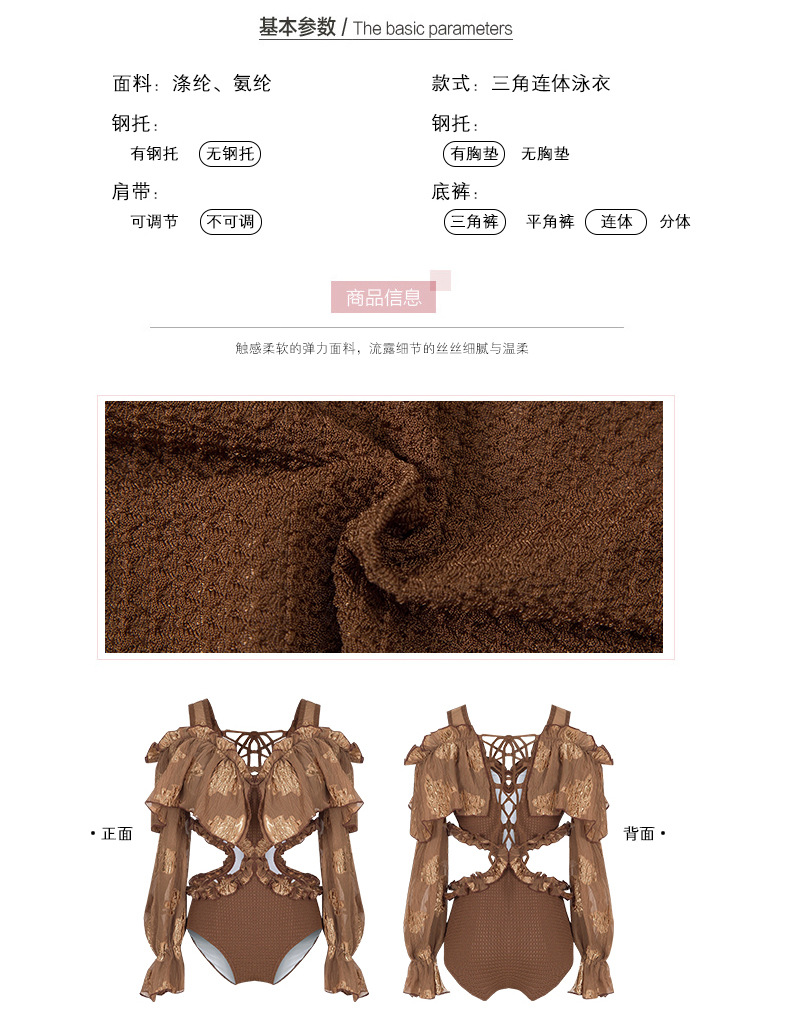 基本参数 / The basic parameters

面料：涤纶、氨纶

钢托：

有钢托 无钢托

肩带：

可调节 不可调

款式：三角连体泳衣

钢托：

有胸垫 无胸垫

底裤：

三角裤 平角裤 连体 分体

商品信息

触感柔软的弹力面料，流露细节的丝丝细腻与温柔

• 正面

背面 •